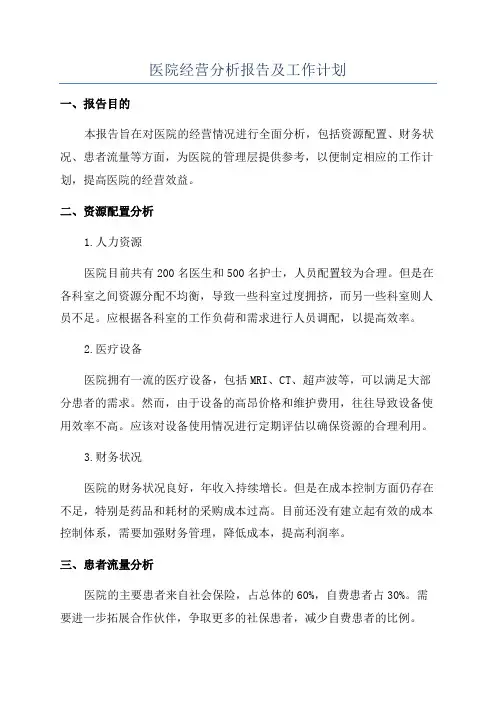 医院经营分析报告及工作计划

一、报告目的

本报告旨在对医院的经营情况进行全面分析，包括资源配置、财务状况、患者流量等方面，为医院的管理层提供参考，以便制定相应的工作计划，提高医院的经营效益。

二、资源配置分析

1.人力资源

医院目前共有200名医生和500名护士，人员配置较为合理。但是在各科室之间资源分配不均衡，导致一些科室过度拥挤，而另一些科室则人员不足。应根据各科室的工作负荷和需求进行人员调配，以提高效率。

2.医疗设备

医院拥有一流的医疗设备，包括MRI、CT、超声波等，可以满足大部分患者的需求。然而，由于设备的高昂价格和维护费用，往往导致设备使用效率不高。应该对设备使用情况进行定期评估以确保资源的合理利用。

3.财务状况

医院的财务状况良好，年收入持续增长。但是在成本控制方面仍存在不足，特别是药品和耗材的采购成本过高。目前还没有建立起有效的成本控制体系，需要加强财务管理，降低成本，提高利润率。

三、患者流量分析

医院的主要患者来自社会保险，占总体的60%，自费患者占30%。需要进一步拓展合作伙伴，争取更多的社保患者，减少自费患者的比例。